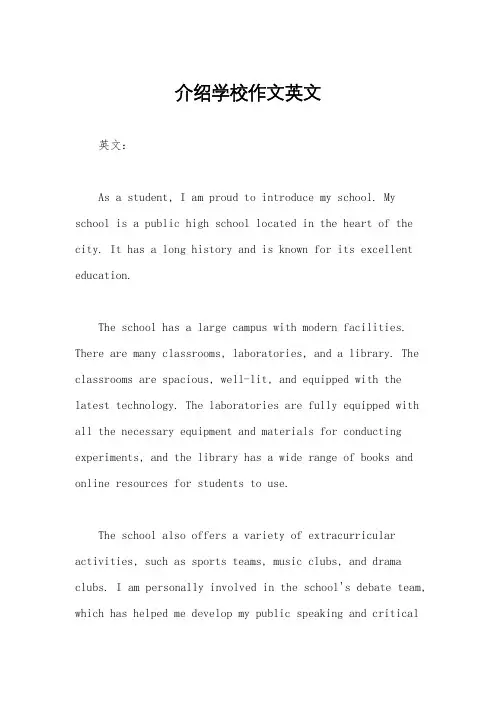 介绍学校作文英文

英文：

As a student, I am proud to introduce my school. My school is a public high school located in the heart of the city. It has a long history and is known for its excellent education.

The school has a large campus with modern facilities. There are many classrooms, laboratories, and a library. The classrooms are spacious, well-lit, and equipped with the latest technology. The laboratories are fully equipped with all the necessary equipment and materials for conducting experiments, and the library has a wide range of books and online resources for students to use.

The school also offers a variety of extracurricular activities, such as sports teams, music clubs, and drama clubs. I am personally involved in the school's debate team, which has helped me develop my public speaking and critical